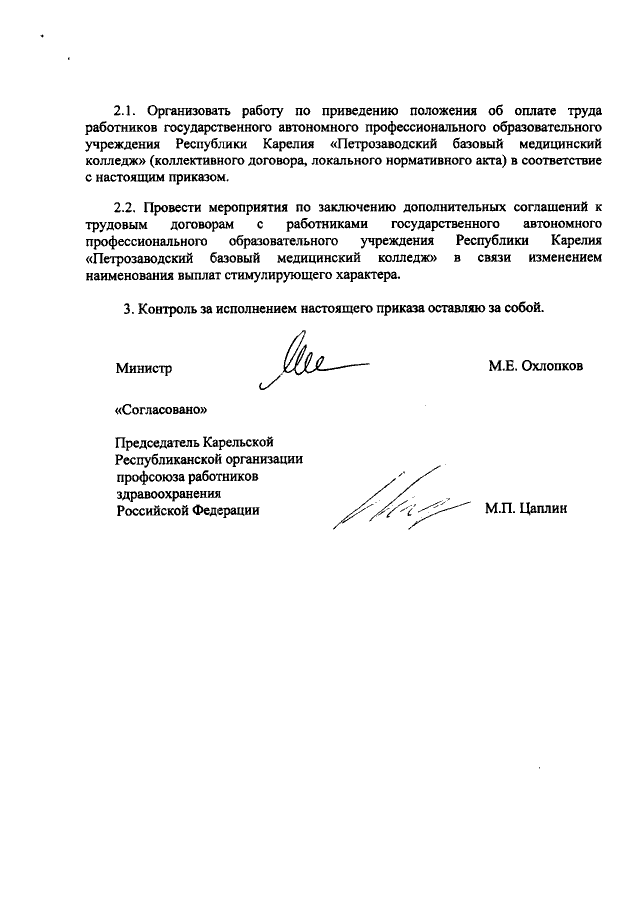 2.1. Организовать работу по приведению положения об оплате труда работников государственного автономного профессионального образовательного учреждения Республики Карелия «Петрозаводский базовый медицинский колледж» (коллективного договора, локального нормативного акта) в соответствие с настоящим приказом.

2.2. Провести мероприятия по заключению дополнительных соглашений к трудовым договорам с работниками государственного автономного профессионального образовательного учреждения Республики Карелия «Петрозаводский базовый медицинский колледж» в связи изменением наименования выплат стимулирующего характера.

3. Контроль за исполнением настоящего приказа оставляю за собой.

Министр М.Е. Охлопков

«Согласовано»

Председатель Карельской Республиканской организации профсоюза работников здравоохранения Российской Федерации М.П. Цаплин